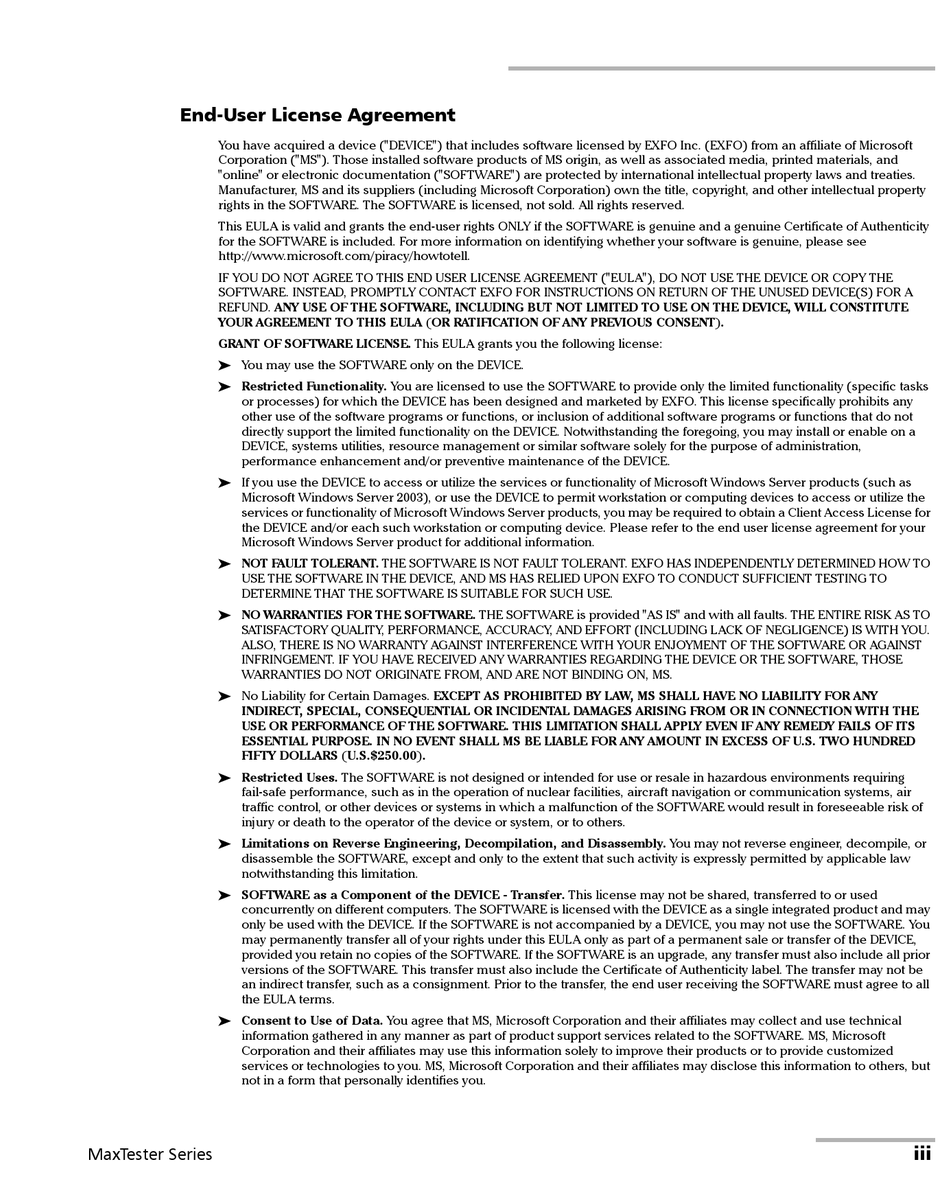 End-User License Agreement

You have acquired a device ("DEVICE") that includes software licensed by EXFO Inc. (EXFO) from an affiliate of Microsoft Corporation ("MS"). Those installed software products of MS origin, as well as associated media, printed materials, and "online" or electronic documentation ("SOFTWARE") are protected by international intellectual property laws and treaties. Manufacturer, MS and its suppliers (including Microsoft Corporation) own the title, copyright, and other intellectual property rights in the SOFTWARE. The SOFTWARE is licensed, not sold. All rights reserved.

This EULA is valid and grants the end-user rights ONLY if the SOFTWARE is genuine and a genuine Certificate of Authenticity for the SOFTWARE is included. For more information on identifying whether your software is genuine, please see http://www.microsoft.com/piracy/howtotell.

IF YOU DO NOT AGREE TO THIS END USER LICENSE AGREEMENT ("EULA"), DO NOT USE THE DEVICE OR COPY THE SOFTWARE. INSTEAD, PROMPTLY CONTACT EXFO FOR INSTRUCTIONS ON RETURN OF THE UNUSED DEVICE(S) FOR A REFUND. ANY USE OF THE SOFTWARE, INCLUDING BUT NOT LIMITED TO USE ON THE DEVICE, WILL CONSTITUTE YOUR AGREEMENT TO THIS EULA (OR RATIFICATION OF ANY PREVIOUS CONSENT).

GRANT OF SOFTWARE LICENSE. This EULA grants you the following license:

➤ You may use the SOFTWARE only on the DEVICE.

➤ Restricted Functionality. You are licensed to use the SOFTWARE to provide only the limited functionality (specific tasks or processes) for which the DEVICE has been designed and marketed by EXFO. This license specifically prohibits any other use of the software programs or functions, or inclusion of additional software programs or functions that do not directly support the limited functionality on the DEVICE. Notwithstanding the foregoing, you may install or enable on a DEVICE, systems utilities, resource management or similar software solely for the purpose of administration, performance enhancement and/or preventive maintenance of the DEVICE.

➤ If you use the DEVICE to access or utilize the services or functionality of Microsoft Windows Server products (such as Microsoft Windows Server 2003), or use the DEVICE to permit workstation or computing devices to access or utilize the services or functionality of Microsoft Windows Server products, you may be required to obtain a Client Access License for the DEVICE and/or each such workstation or computing device. Please refer to the end user license agreement for your Microsoft Windows Server product for additional information.

➤ NOT FAULT TOLERANT. THE SOFTWARE IS NOT FAULT TOLERANT. EXFO HAS INDEPENDENTLY DETERMINED HOW TO USE THE SOFTWARE IN THE DEVICE, AND MS HAS RELIED UPON EXFO TO CONDUCT SUFFICIENT TESTING TO DETERMINE THAT THE SOFTWARE IS SUITABLE FOR SUCH USE.

➤ NO WARRANTIES FOR THE SOFTWARE. THE SOFTWARE is provided "AS IS" and with all faults. THE ENTIRE RISK AS TO SATISFACTORY QUALITY, PERFORMANCE, ACCURACY, AND EFFORT (INCLUDING LACK OF NEGLIGENCE) IS WITH YOU. ALSO, THERE IS NO WARRANTY AGAINST INTERFERENCE WITH YOUR ENJOYMENT OF THE SOFTWARE OR AGAINST INFRINGEMENT. IF YOU HAVE RECEIVED ANY WARRANTIES REGARDING THE DEVICE OR THE SOFTWARE, THOSE WARRANTIES DO NOT ORIGINATE FROM, AND ARE NOT BINDING ON, MS.

➤ No Liability for Certain Damages. EXCEPT AS PROHIBITED BY LAW, MS SHALL HAVE NO LIABILITY FOR ANY INDIRECT, SPECIAL, CONSEQUENTIAL OR INCIDENTAL DAMAGES ARISING FROM OR IN CONNECTION WITH THE USE OR PERFORMANCE OF THE SOFTWARE. THIS LIMITATION SHALL APPLY EVEN IF ANY REMEDY FAILS OF ITS ESSENTIAL PURPOSE. IN NO EVENT SHALL MS BE LIABLE FOR ANY AMOUNT IN EXCESS OF U.S. TWO HUNDRED FIFTY DOLLARS (U.S.$250.00).

➤ Restricted Uses. The SOFTWARE is not designed or intended for use or resale in hazardous environments requiring fail-safe performance, such as in the operation of nuclear facilities, aircraft navigation or communication systems, air traffic control, or other devices or systems in which a malfunction of the SOFTWARE would result in foreseeable risk of injury or death to the operator of the device or system, or to others.

➤ Limitations on Reverse Engineering, Decompilation, and Disassembly. You may not reverse engineer, decompile, or disassemble the SOFTWARE, except and only to the extent that such activity is expressly permitted by applicable law notwithstanding this limitation.

➤ SOFTWARE as a Component of the DEVICE - Transfer. This license may not be shared, transferred to or used concurrently on different computers. The SOFTWARE is licensed with the DEVICE as a single integrated product and may only be used with the DEVICE. If the SOFTWARE is not accompanied by a DEVICE, you may not use the SOFTWARE. You may permanently transfer all of your rights under this EULA only as part of a permanent sale or transfer of the DEVICE, provided you retain no copies of the SOFTWARE. If the SOFTWARE is an upgrade, any transfer must also include all prior versions of the SOFTWARE. This transfer must also include the Certificate of Authenticity label. The transfer may not be an indirect transfer, such as a consignment. Prior to the transfer, the end user receiving the SOFTWARE must agree to all the EULA terms.

➤ Consent to Use of Data. You agree that MS, Microsoft Corporation and their affiliates may collect and use technical information gathered in any manner as part of product support services related to the SOFTWARE. MS, Microsoft Corporation and their affiliates may use this information solely to improve their products or to provide customized services or technologies to you. MS, Microsoft Corporation and their affiliates may disclose this information to others, but not in a form that personally identifies you.

MaxTester Series iii